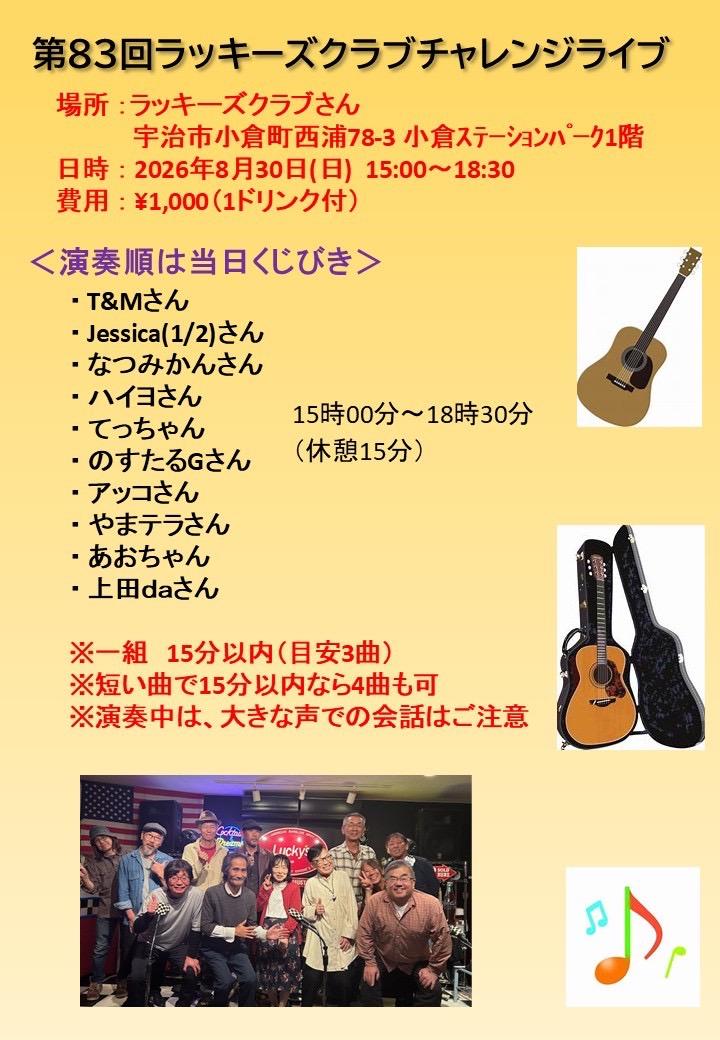 第83回ラッキーズクラブチャレンジライブ

場所：ラッキーズクラブさん
宇治市小倉町西浦78-3 小倉ｽﾃｰｼｮﾝﾊﾟｰｸ1階
日時：2026年8月30日(日) 15:00～18:30
費用：¥1,000（1ドリンク付）

＜演奏順は当日くじびき＞
・T&Mさん
・Jessica(1/2)さん
・なつみかんさん
・ハイヨさん
・てっちゃん
・のすたるGさん
・アッコさん
・やまテラさん
・あおちゃん
・上田daさん

15時00分～18時30分
（休憩15分）

※一組 15分以内（目安3曲）
※短い曲で15分以内なら4曲も可
※演奏中は、大きな声での会話はご注意